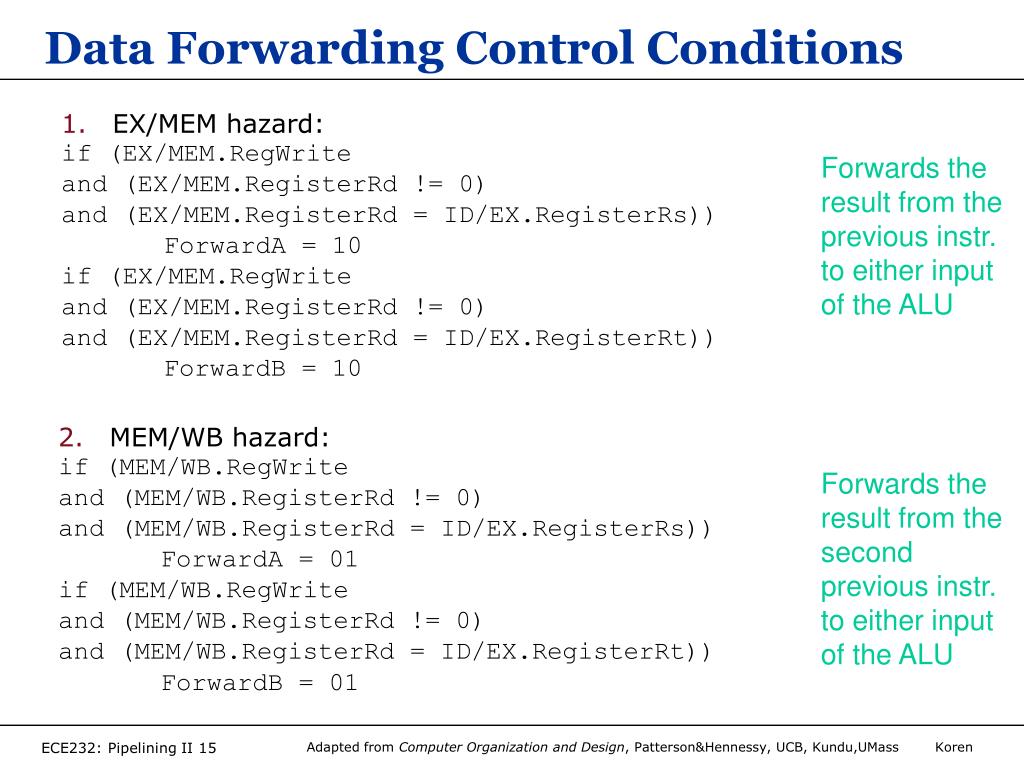 Data Forwarding Control Conditions

1. EX/MEM hazard:
if (EX/MEM.RegWrite
and (EX/MEM.RegisterRd != 0)
and (EX/MEM.RegisterRd = ID/EX.RegisterRs))
ForwardA = 10
if (EX/MEM.RegWrite
and (EX/MEM.RegisterRd != 0)
and (EX/MEM.RegisterRd = ID/EX.RegisterRt))
ForwardB = 10

Forwards the result from the previous instr. to either input of the ALU

2. MEM/WB hazard:
if (MEM/WB.RegWrite
and (MEM/WB.RegisterRd != 0)
and (MEM/WB.RegisterRd = ID/EX.RegisterRs))
ForwardA = 01
if (MEM/WB.RegWrite
and (MEM/WB.RegisterRd != 0)
and (MEM/WB.RegisterRd = ID/EX.RegisterRt))
ForwardB = 01

Forwards the result from the second previous instr. to either input of the ALU

ECE232: Pipelining II 15

Adapted from Computer Organization and Design, Patterson&Hennessy, UCB, Kundu,UMass

Koren